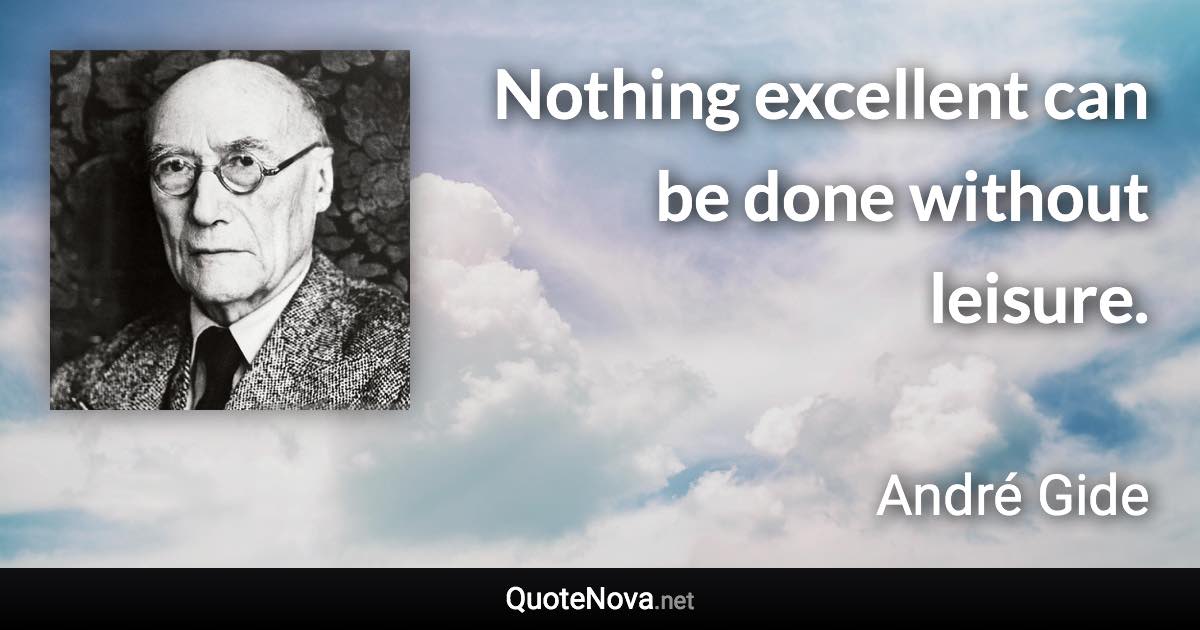 Nothing excellent can be done without leisure.

André Gide

QuoteNova.net